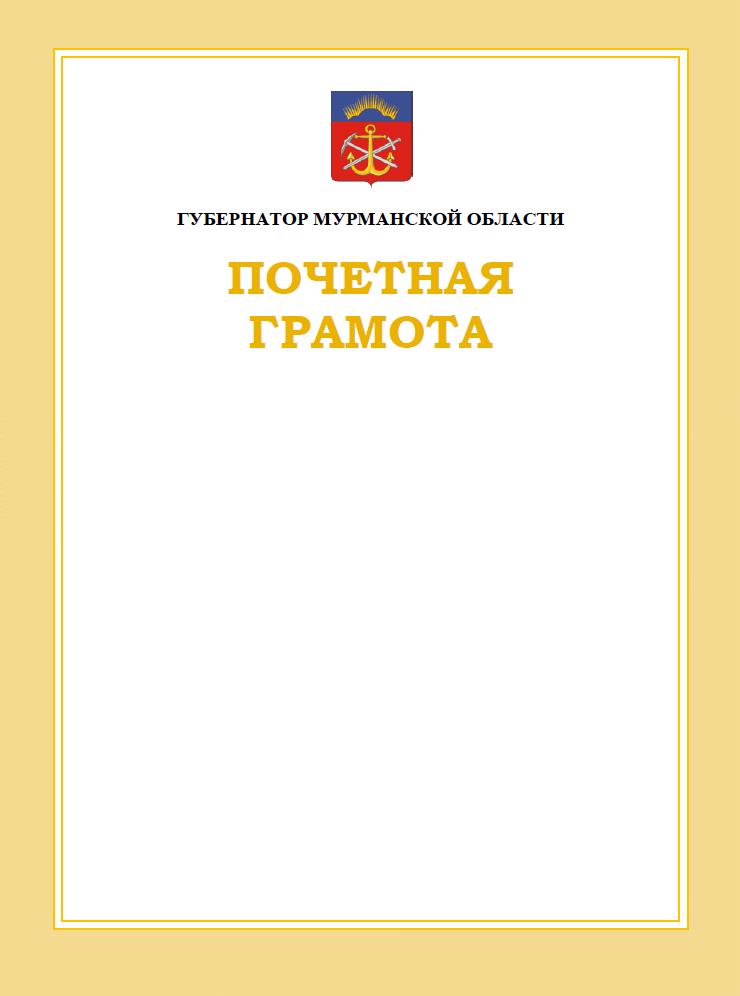 ГУБЕРНАТОР МУРМАНСКОЙ ОБЛАСТИ

ПОЧЕТНАЯ
ГРАМОТА